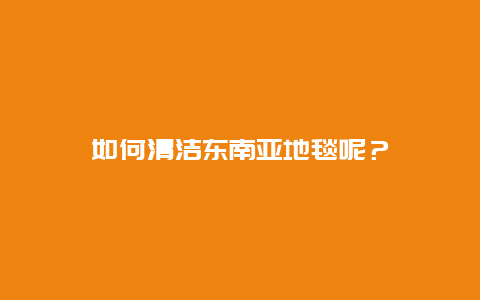 如何清洁东南亚地毯呢？